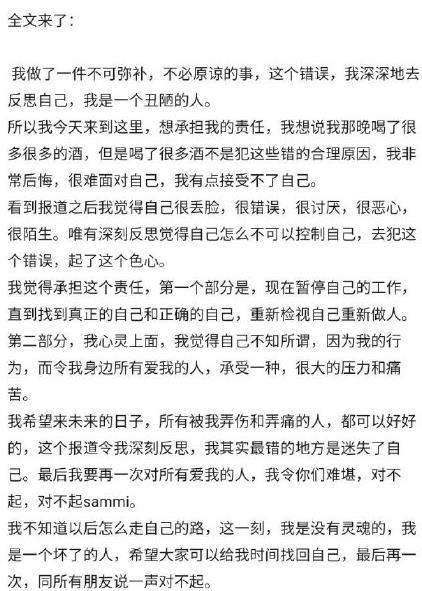 全文来了：

我做了一件不可弥补，不必原谅的事，这个错误，我深深地去反思自己，我是一个丑陋的人。
所以我今天来到这里，想承担我的责任，我想说我那晚喝了很多很多的酒，但是喝了很多酒不是犯这些错的合理原因，我非常后悔，很难面对自己，我有点接受不了自己。
看到报道之后我觉得自己很丢脸，很错误，很讨厌，很恶心，很陌生。唯有深刻反思觉得自己怎么不可以控制自己，去犯这个错误，起了这个色心。
我觉得承担这个责任，第一个部分是，现在暂停自己的工作，直到找到真正的自己和正确的自己，重新检视自己重新做人。
第二部分，我心灵上面，我觉得自己不知所谓，因为我的行为，而令我身边所有爱我的人，承受一种，很大的压力和痛苦。
我希望来未来的日子，所有被我弄伤和弄痛的人，都可以好好的，这个报道令我深刻反思，我其实最错的地方是迷失了自己。最后我要再一次对所有爱我的人，我令你们难堪，对不起，对不起sammi。
我不知道以后怎么走自己的路，这一刻，我是没有灵魂的，我是一个坏了的人，希望大家可以给我时间找回自己，最后再一次，同所有朋友说一声对不起。